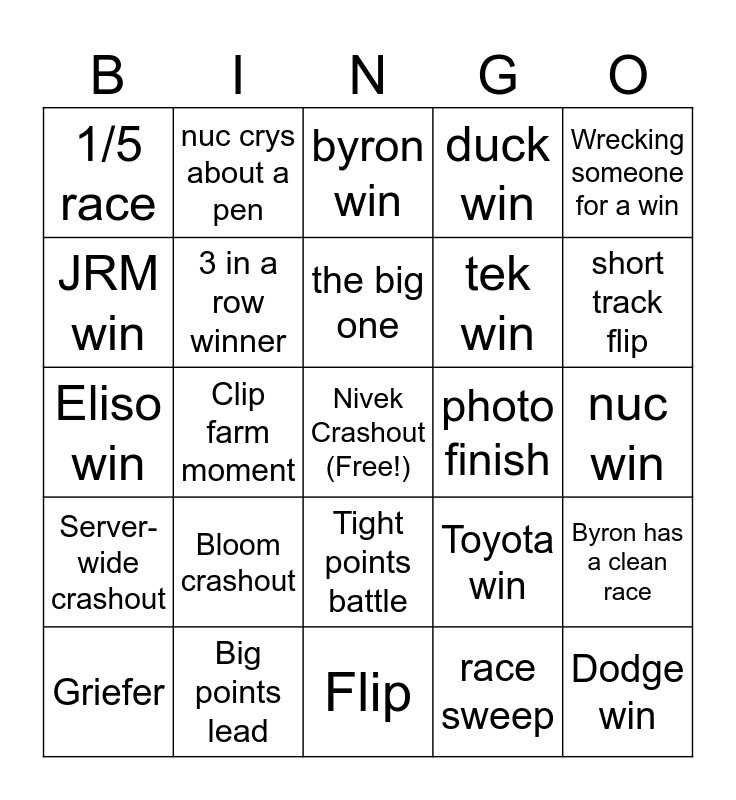 | B | I | N | G | O |
|---|---|---|---|---|
| 1/5 race | nuc crys about a pen | byron win | duck win | Wrecking someone for a win |
| JRM win | 3 in a row winner | the big one | tek win | short track flip |
| Eliso win | Clip farm moment | Nivek Crashout (Free!) | photo finish | nuc win |
| Server-wide crashout | Bloom crashout | Tight points battle | Toyota win | Byron has a clean race |
| Griefer | Big points lead | Flip | race sweep | Dodge win |